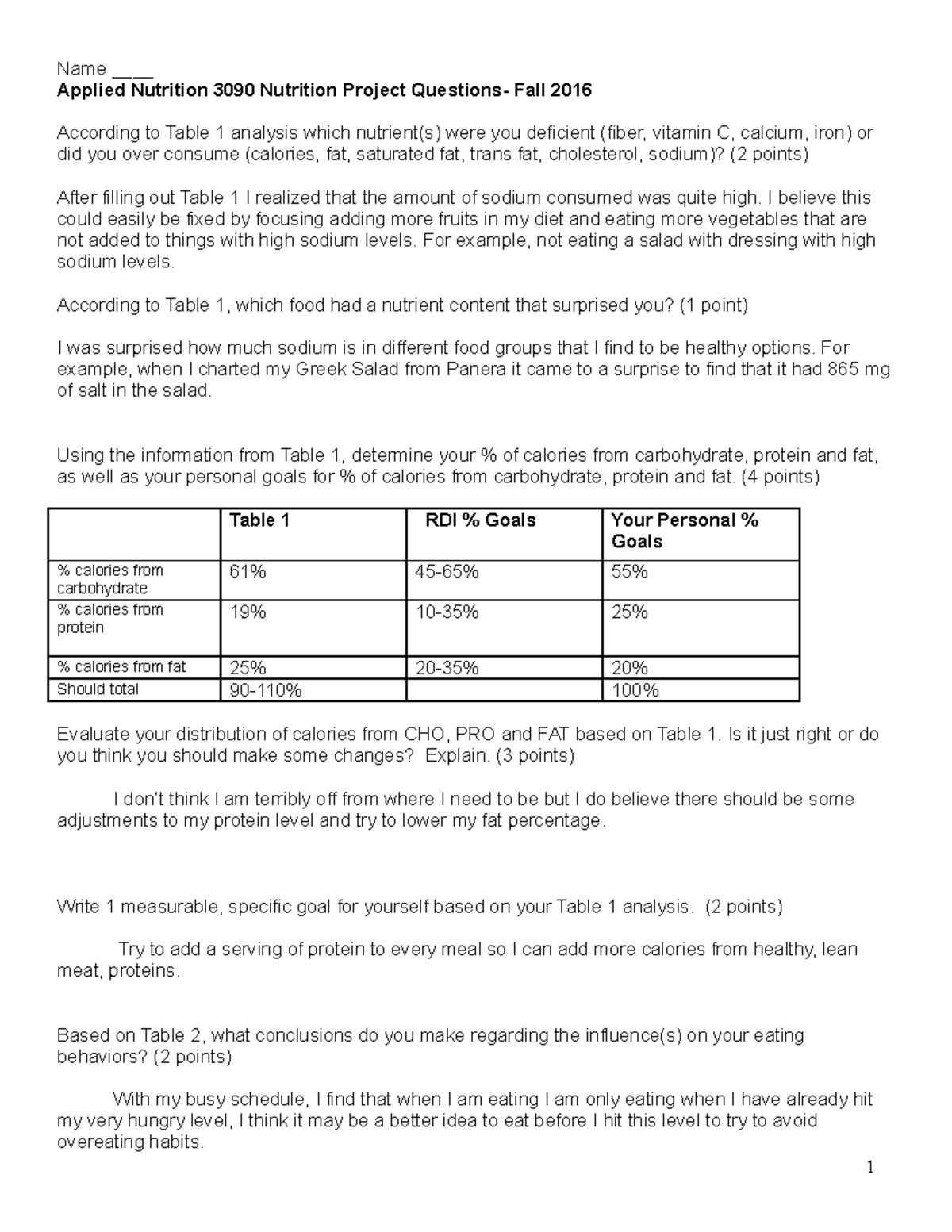 Name ____
Applied Nutrition 3090 Nutrition Project Questions- Fall 2016

According to Table 1 analysis which nutrient(s) were you deficient (fiber, vitamin C, calcium, iron) or did you over consume (calories, fat, saturated fat, trans fat, cholesterol, sodium)? (2 points)

After filling out Table 1 I realized that the amount of sodium consumed was quite high. I believe this could easily be fixed by focusing adding more fruits in my diet and eating more vegetables that are not added to things with high sodium levels. For example, not eating a salad with dressing with high sodium levels.

According to Table 1, which food had a nutrient content that surprised you? (1 point)

I was surprised how much sodium is in different food groups that I find to be healthy options. For example, when I charted my Greek Salad from Panera it came to a surprise to find that it had 865 mg of salt in the salad.

Using the information from Table 1, determine your % of calories from carbohydrate, protein and fat, as well as your personal goals for % of calories from carbohydrate, protein and fat. (4 points)

| | Table 1 | RDI % Goals | Your Personal % Goals |
|---|---|---|---|
| % calories from carbohydrate | 61% | 45-65% | 55% |
| % calories from protein | 19% | 10-35% | 25% |
| % calories from fat | 25% | 20-35% | 20% |
| Should total | 90-110% | | 100% |

Evaluate your distribution of calories from CHO, PRO and FAT based on Table 1. Is it just right or do you think you should make some changes? Explain. (3 points)

I don't think I am terribly off from where I need to be but I do believe there should be some adjustments to my protein level and try to lower my fat percentage.

Write 1 measurable, specific goal for yourself based on your Table 1 analysis. (2 points)

Try to add a serving of protein to every meal so I can add more calories from healthy, lean meat, proteins.

Based on Table 2, what conclusions do you make regarding the influence(s) on your eating behaviors? (2 points)

With my busy schedule, I find that when I am eating I am only eating when I have already hit my very hungry level, I think it may be a better idea to eat before I hit this level to try to avoid overeating habits.

1